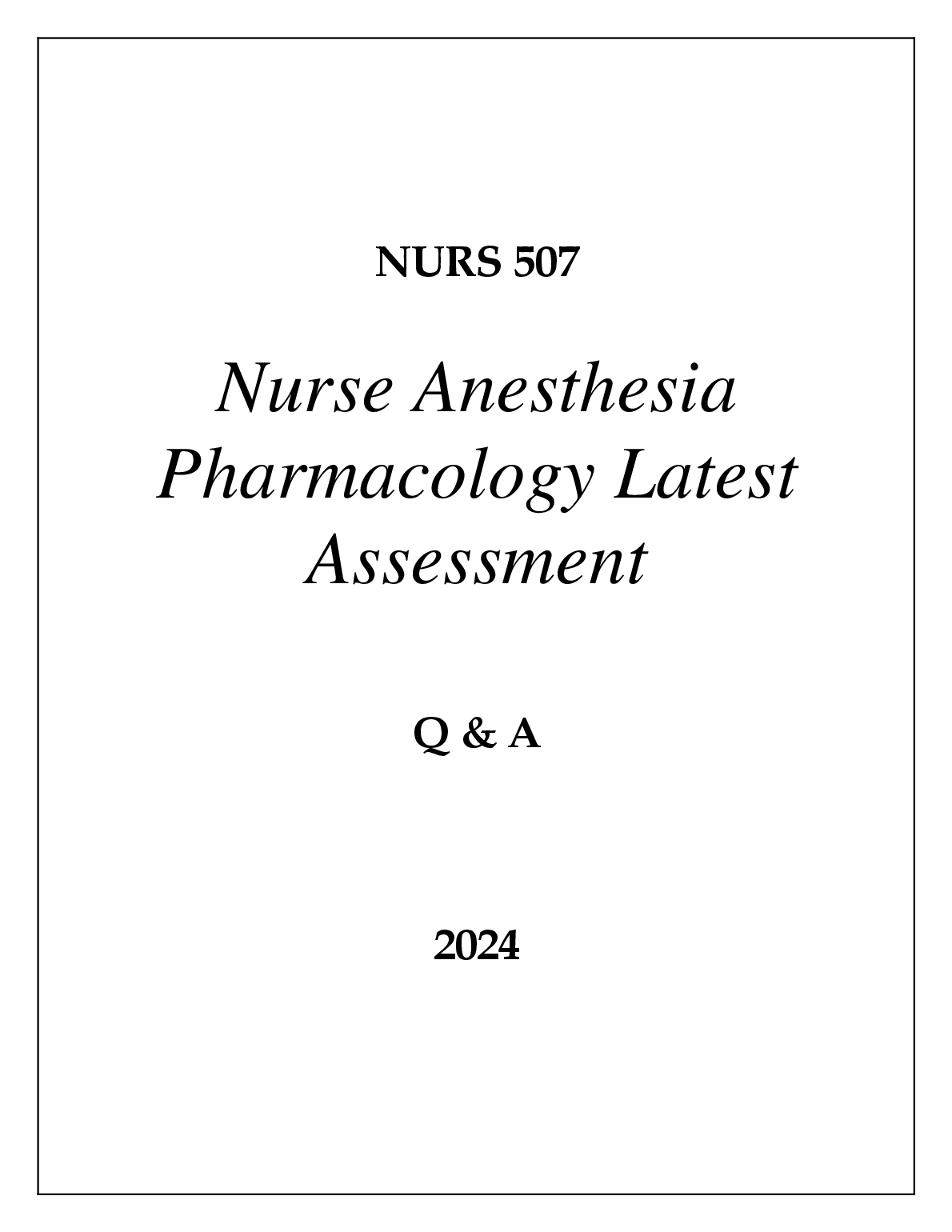 NURS 507

Nurse Anesthesia Pharmacology Latest Assessment

Q & A

2024